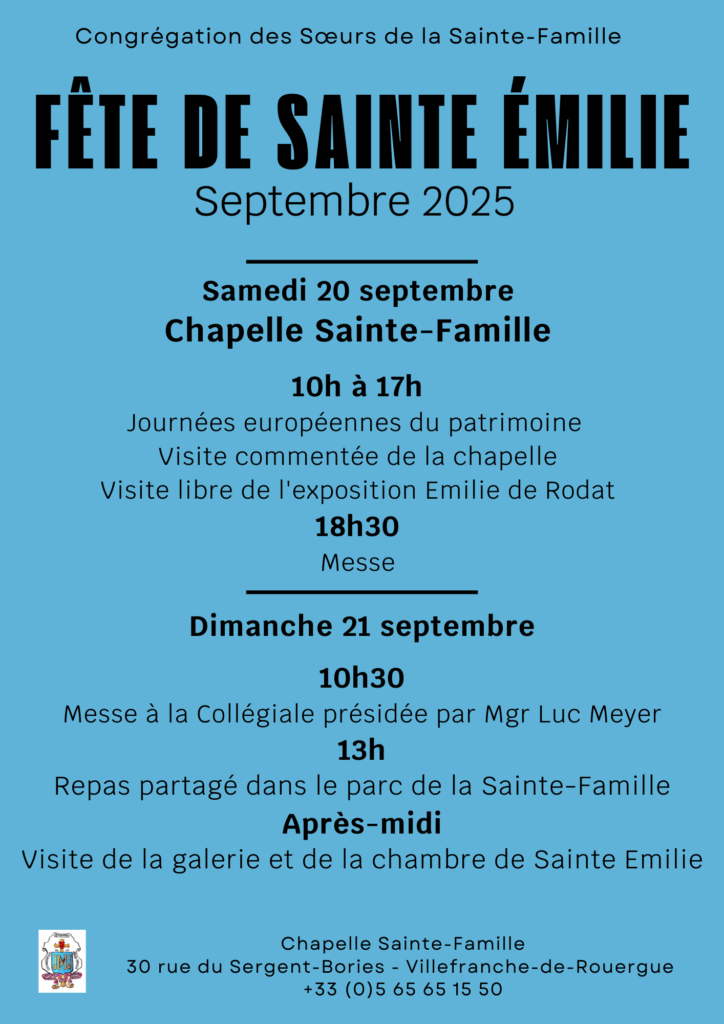 Congrégation des Sœurs de la Sainte-Famille

FÊTE DE SAINTE ÉMILIE

Septembre 2025

Samedi 20 septembre

Chapelle Sainte-Famille

10h à 17h

Journées européennes du patrimoine
Visite commentée de la chapelle
Visite libre de l'exposition Emilie de Rodat

18h30

Messe

Dimanche 21 septembre

10h30

Messe à la Collégiale présidée par Mgr Luc Meyer

13h

Repas partagé dans le parc de la Sainte-Famille

Après-midi

Visite de la galerie et de la chambre de Sainte Emilie

Chapelle Sainte-Famille
30 rue du Sergent-Bories - Villefranche-de-Rouergue
+33 (0)5 65 65 15 50